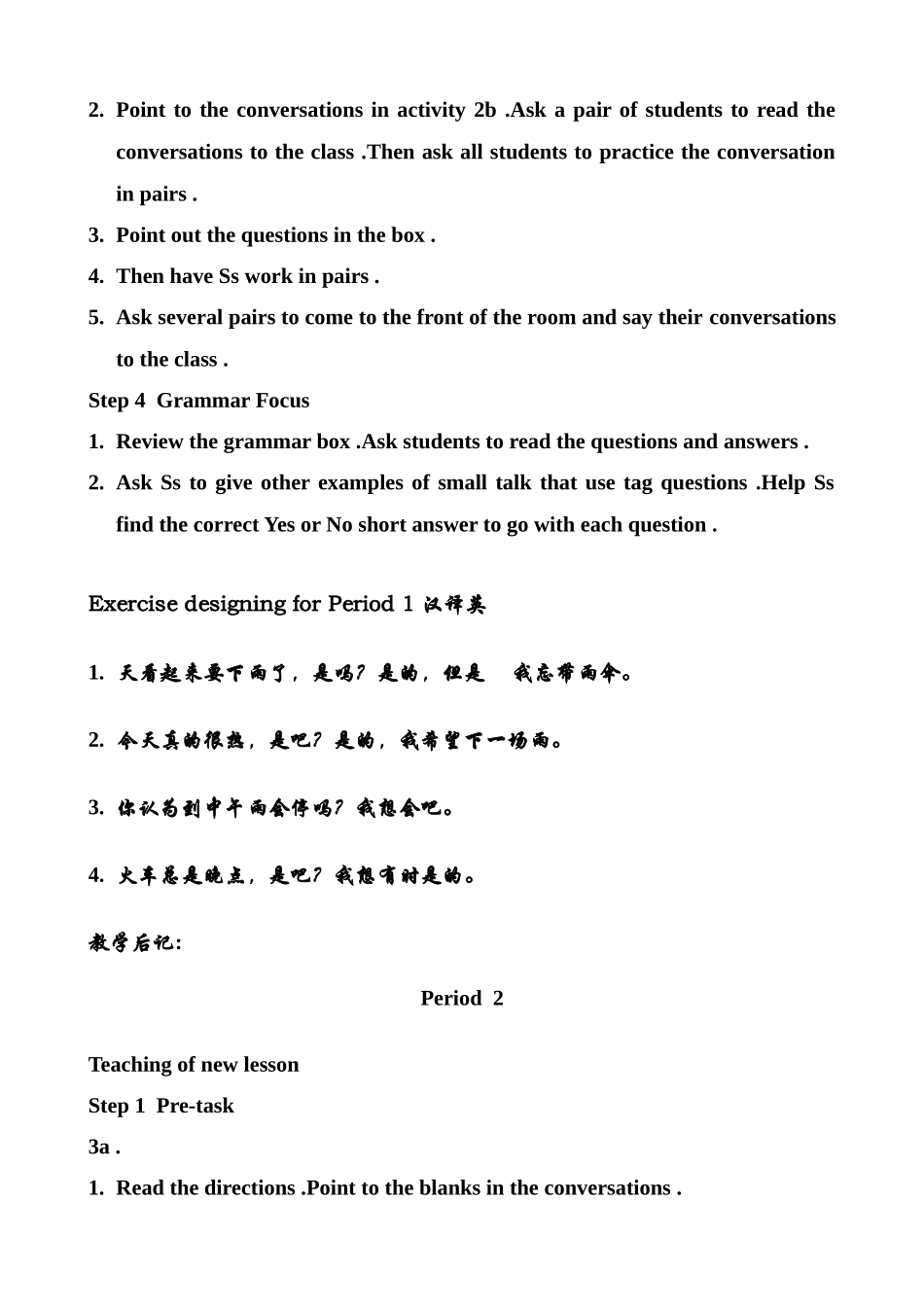 2. Point to the conversations in activity 2b .Ask a pair of students to read the conversations to the class .Then ask all students to practice the conversation in pairs .

3. Point out the questions in the box .

4. Then have Ss work in pairs .

5. Ask several pairs to come to the front of the room and say their conversations to the class .

Step 4 Grammar Focus

1. Review the grammar box .Ask students to read the questions and answers .

2. Ask Ss to give other examples of small talk that use tag questions .Help Ss find the correct Yes or No short answer to go with each question .

Exercise designing for Period 1 汉译英

1. 天看起来要下雨了，是吗？是的，但是 我忘带雨伞。

2. 今天真的很热，是吧？是的，我希望下一场雨。

3. 你认为到中午雨会停吗？我想会吧。

4. 火车总是晚点，是吧？我想有时是的。

教学后记:

Period 2

Teaching of new lesson

Step 1 Pre-task

3a .

1. Read the directions .Point to the blanks in the conversations .